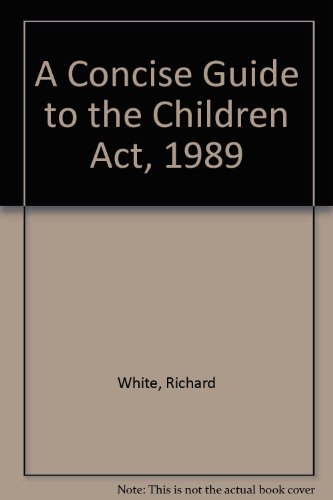 A Concise Guide to the Children Act, 1989

White, Richard

Note: This is not the actual book cover